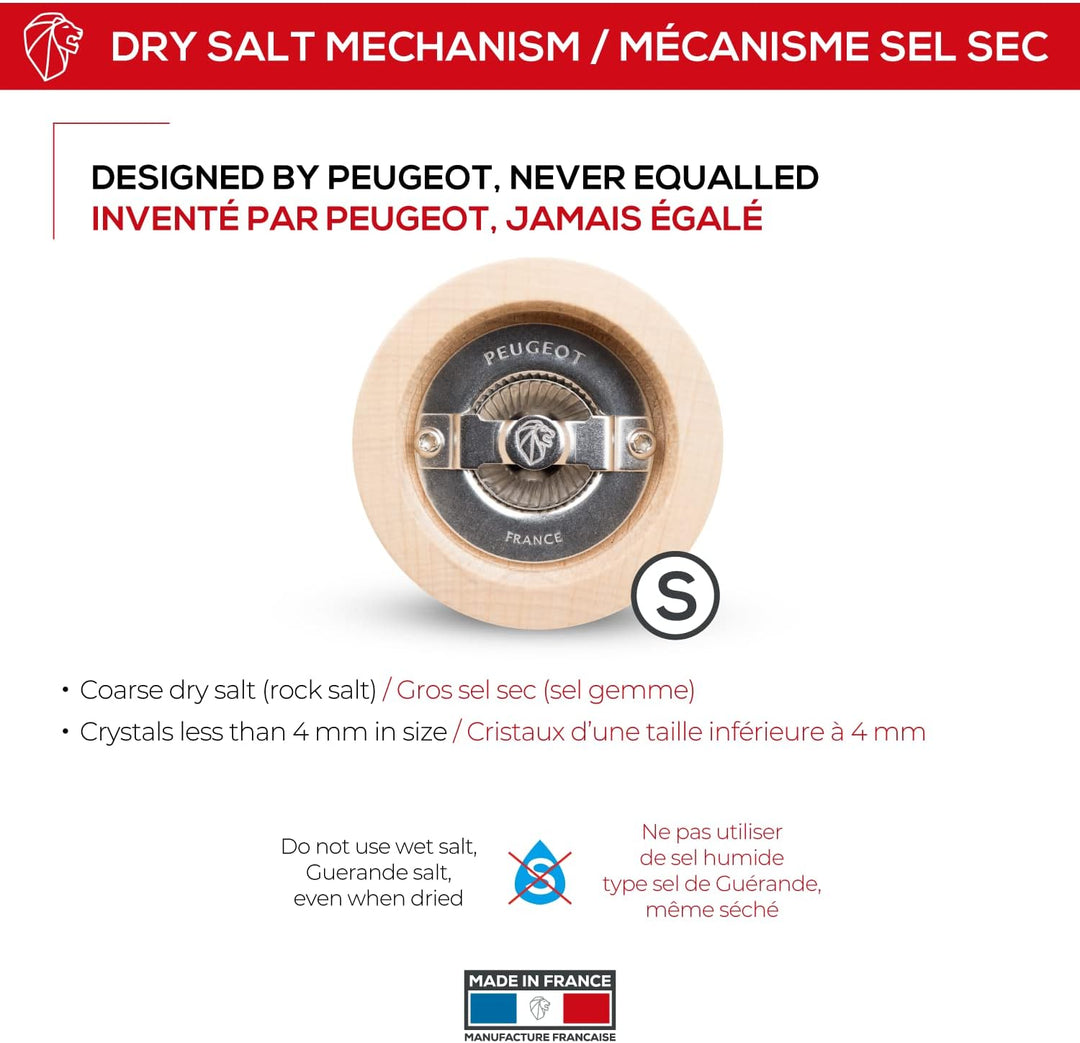 DRY SALT MECHANISM / MÉCANISME SEL SEC

DESIGNED BY PEUGEOT, NEVER EQUALLED
INVENTÉ PAR PEUGEOT, JAMAIS ÉGALÉ

PEUGEOT
FRANCE

S

• Coarse dry salt (rock salt) / Gros sel sec (sel gemme)
• Crystals less than 4 mm in size / Cristaux d'une taille inférieure à 4 mm

Do not use wet salt,
Guerande salt,
even when dried

S

Ne pas utiliser
de sel humide
type sel de Guérande,
même séché

MADE IN FRANCE
MANUFACTURE FRANCAISE